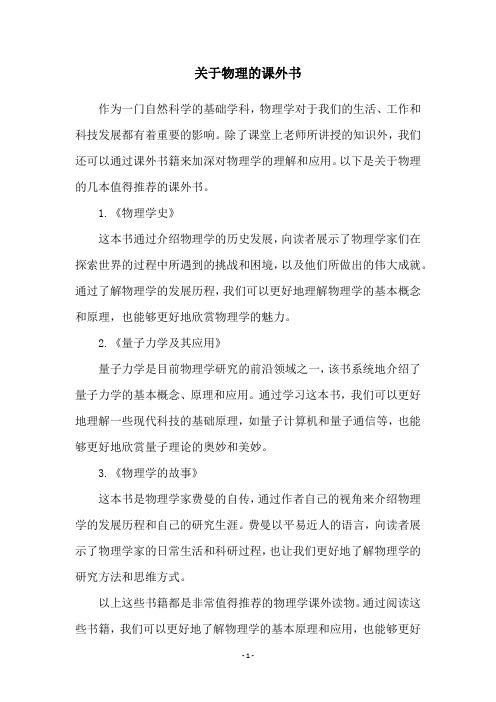 关于物理的课外书

作为一门自然科学的基础学科，物理学对于我们的生活、工作和科技发展都有着重要的影响。除了课堂上老师所讲授的知识外，我们还可以通过课外书籍来加深对物理学的理解和应用。以下是关于物理的几本值得推荐的课外书。

1.《物理学史》

这本书通过介绍物理学的历史发展，向读者展示了物理学家们在探索世界的过程中所遇到的挑战和困境，以及他们所做出的伟大成就。通过了解物理学的发展历程，我们可以更好地理解物理学的基本概念和原理，也能够更好地欣赏物理学的魅力。

2.《量子力学及其应用》

量子力学是目前物理学研究的前沿领域之一，该书系统地介绍了量子力学的基本概念、原理和应用。通过学习这本书，我们可以更好地理解一些现代科技的基础原理，如量子计算机和量子通信等，也能够更好地欣赏量子理论的奥妙和美妙。

3.《物理学的故事》

这本书是物理学家费曼的自传，通过作者自己的视角来介绍物理学的发展历程和自己的研究生涯。费曼以平易近人的语言，向读者展示了物理学家的日常生活和科研过程，也让我们更好地了解物理学的研究方法和思维方式。

以上这些书籍都是非常值得推荐的物理学课外读物。通过阅读这些书籍，我们可以更好地了解物理学的基本原理和应用，也能够更好

- 1 -